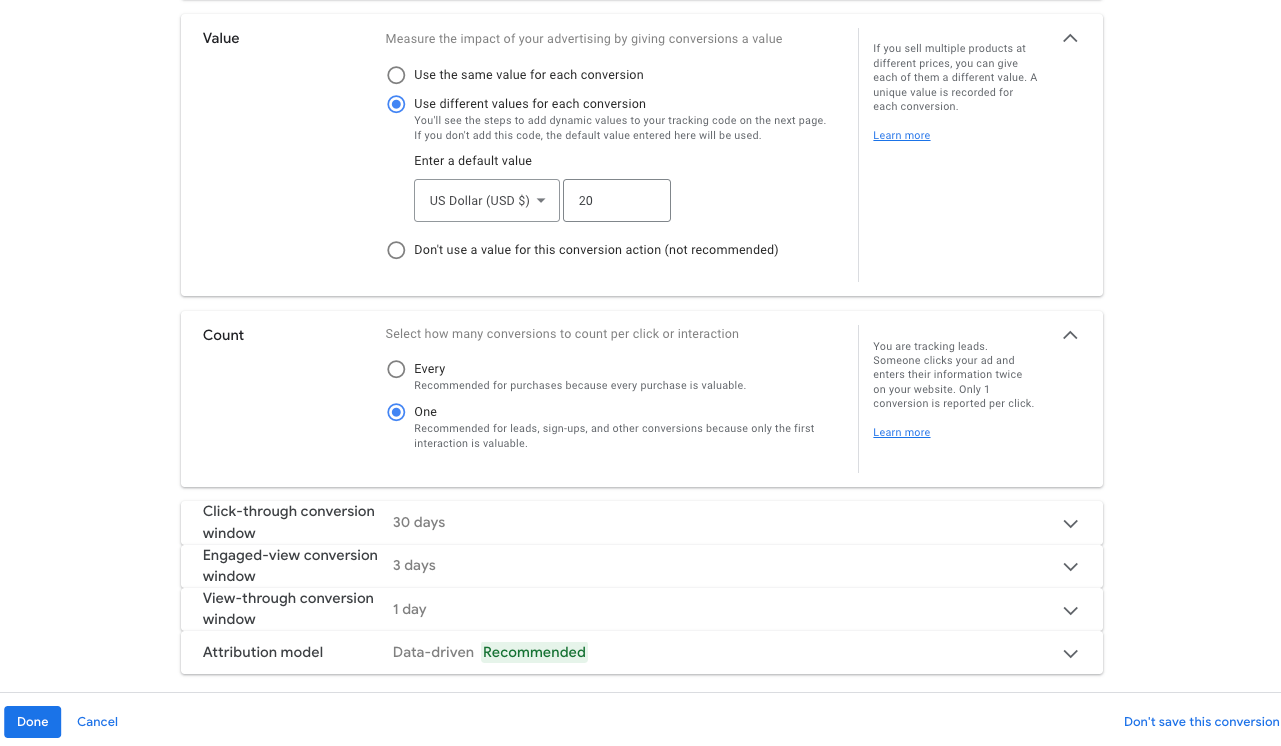 Value

Measure the impact of your advertising by giving conversions a value

Use the same value for each conversion

Use different values for each conversion
You'll see the steps to add dynamic values to your tracking code on the next page. If you don't add this code, the default value entered here will be used.

Enter a default value

US Dollar (USD $)

20

Don't use a value for this conversion action (not recommended)

If you sell multiple products at different prices, you can give each of them a different value. A unique value is recorded for each conversion.

Learn more

Count

Select how many conversions to count per click or interaction

Every
Recommended for purchases because every purchase is valuable.

One
Recommended for leads, sign-ups, and other conversions because only the first interaction is valuable.

You are tracking leads. Someone clicks your ad and enters their information twice on your website. Only 1 conversion is reported per click.

Learn more

Click-through conversion window 30 days

Engaged-view conversion window 3 days

View-through conversion window 1 day

Attribution model Data-driven Recommended

Done Cancel

Don't save this conversion